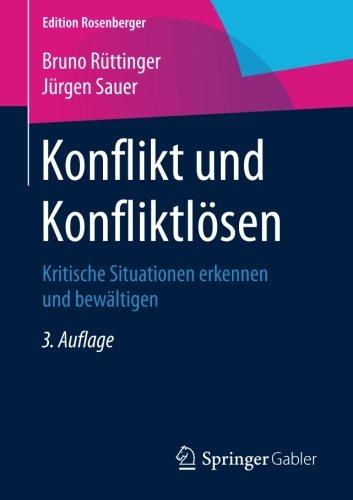 Edition Rosenberger

Bruno Rüttinger
Jürgen Sauer

Konflikt und Konfliktlösen

Kritische Situationen erkennen und bewältigen

3. Auflage

Springer Gabler